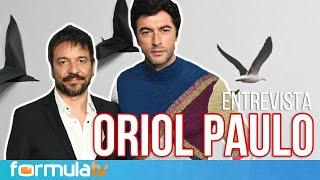 ENTREVISTA
ORIOL PAULO
formulatv